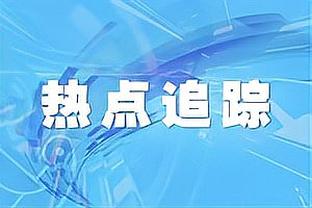 热点追踪